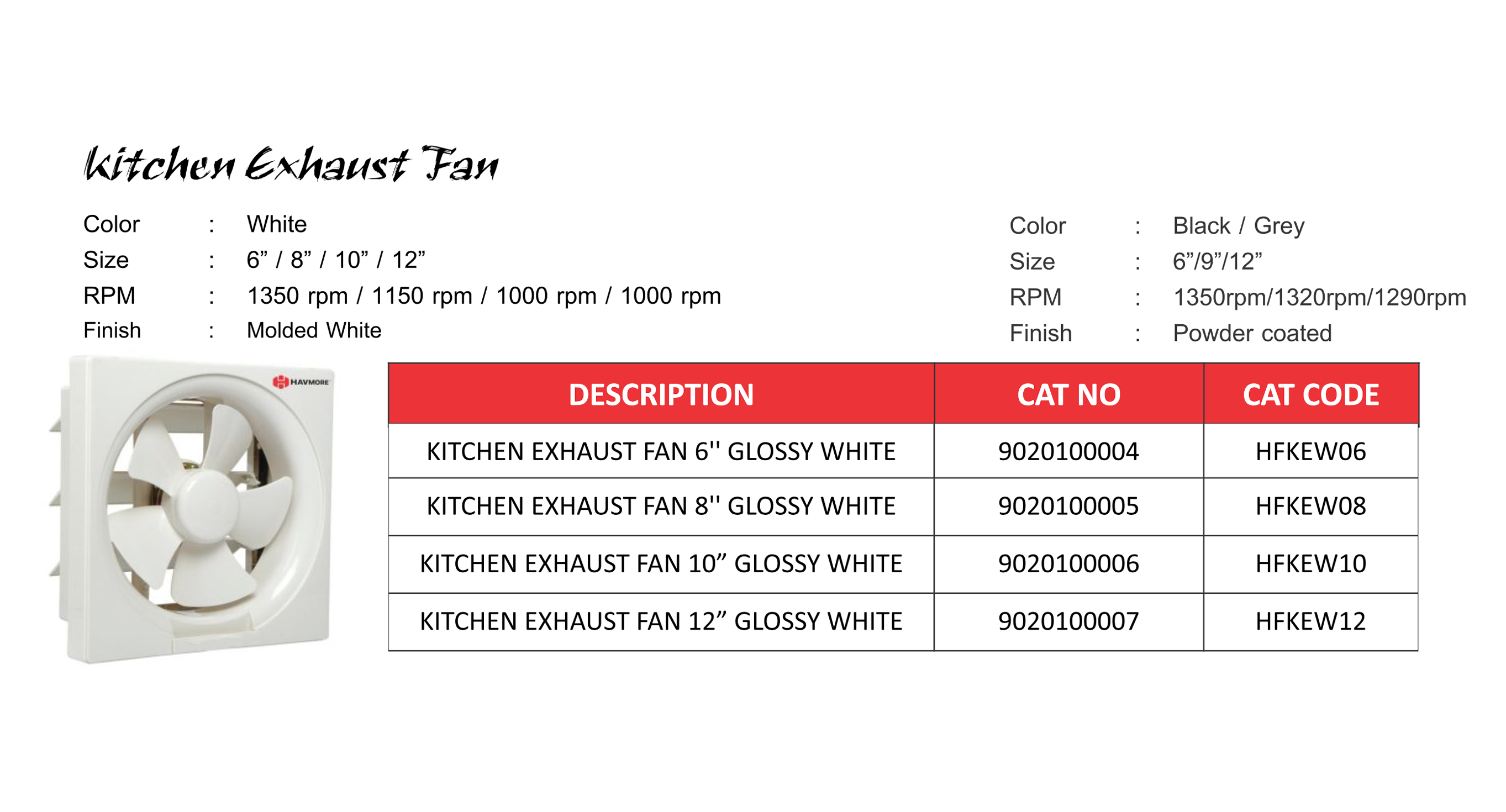 Kitchen Exhaust Fan

Color : White
Size : 6" / 8" / 10" / 12"
RPM : 1350 rpm / 1150 rpm / 1000 rpm / 1000 rpm
Finish : Molded White

Color : Black / Grey
Size : 6"/9"/12"
RPM : 1350rpm/1320rpm/1290rpm
Finish : Powder coated

HAVMORE

| DESCRIPTION | CAT NO | CAT CODE |
|---|---|---|
| KITCHEN EXHAUST FAN 6'' GLOSSY WHITE | 9020100004 | HFKEW06 |
| KITCHEN EXHAUST FAN 8'' GLOSSY WHITE | 9020100005 | HFKEW08 |
| KITCHEN EXHAUST FAN 10" GLOSSY WHITE | 9020100006 | HFKEW10 |
| KITCHEN EXHAUST FAN 12" GLOSSY WHITE | 9020100007 | HFKEW12 |